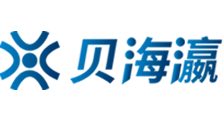 贝海瀛